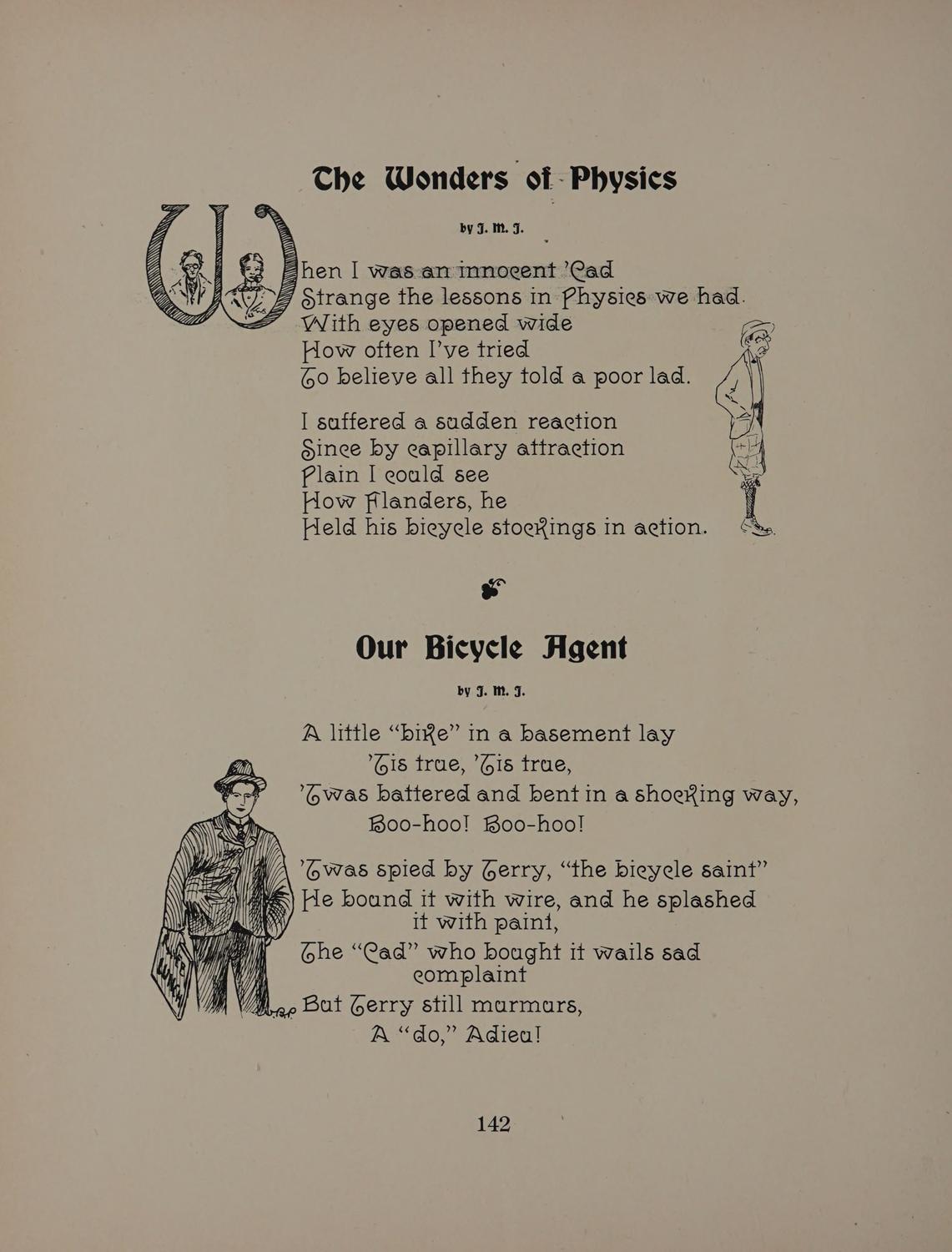 The Wonders of Physics

by J. M. J.

When I was an innocent 'Cad
Strange the lessons in Physics we had.
With eyes opened wide
How often I've tried
To believe all they told a poor lad.

I suffered a sudden reaction
Since by capillary attraction
Plain I could see
How Flanders, he
Held his bicycle stockings in action.

Our Bicycle Agent

by J. M. J.

A little "bike" in a basement lay
'Tis true, 'Tis true,
'Twas battered and bent in a shocking way,
Boo-hoo! Boo-hoo!

'Twas spied by Terry, "the bicycle saint"
He bound it with wire, and he splashed it with paint,
The "Cad" who bought it wails sad complaint
But Terry still murmurs,
A "do," Adieu!

142